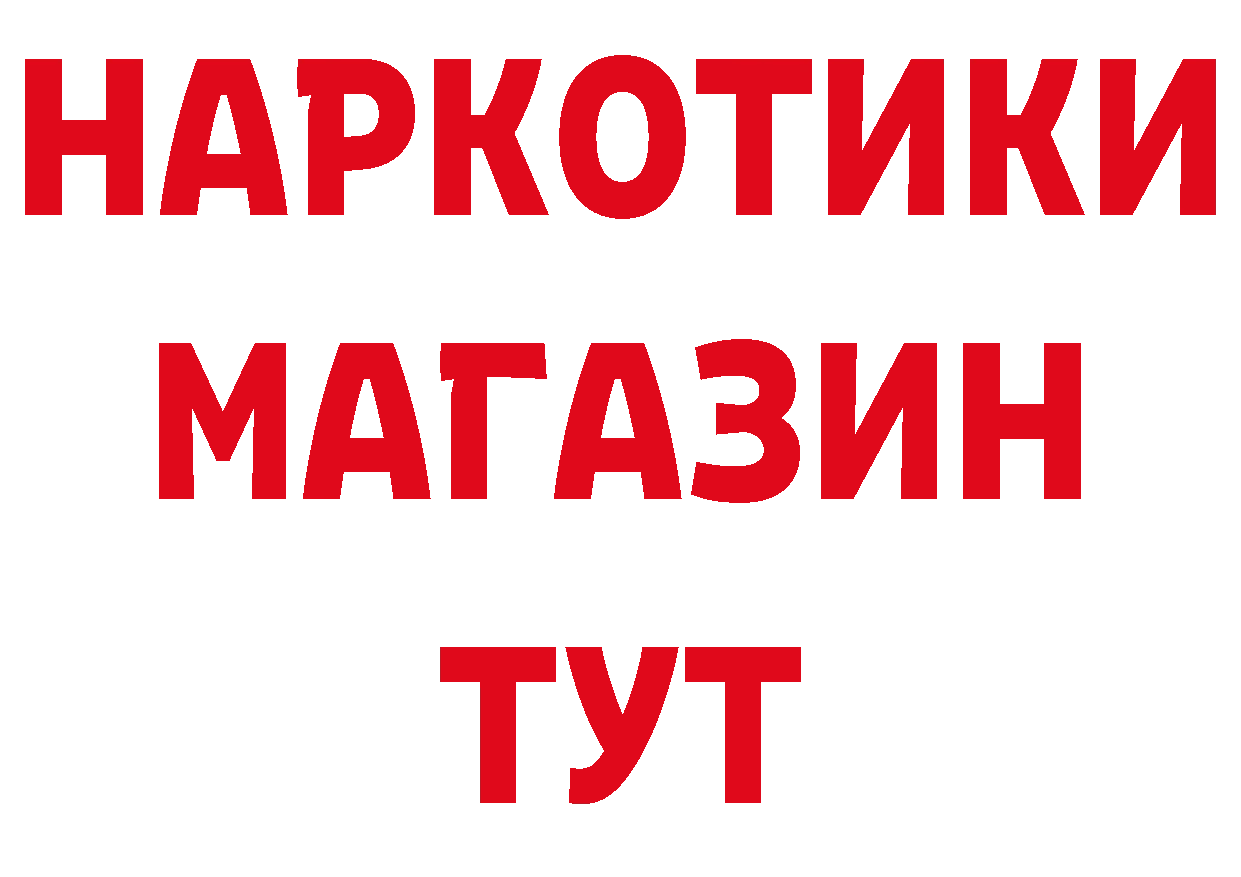 НАРКОТИКИ
МАГАЗИН
ТУТ